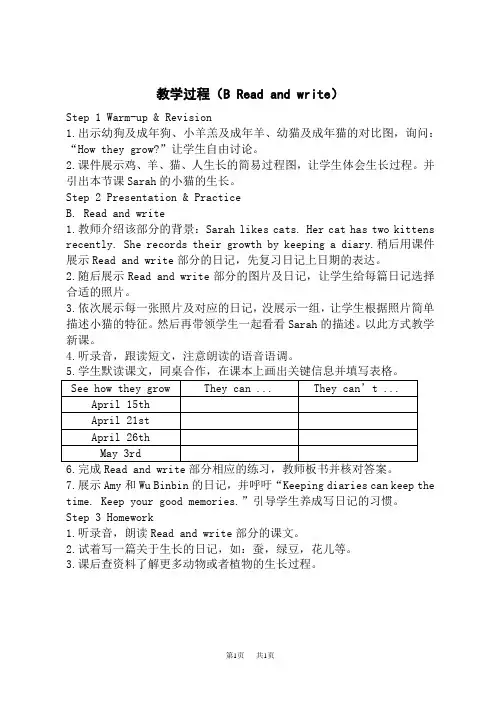 教学过程（B Read and write）

Step 1 Warm-up & Revision
1.出示幼狗及成年狗、小羊羔及成年羊、幼猫及成年猫的对比图，询问：“How they grow?”让学生自由讨论。
2.课件展示鸡、羊、猫、人生长的简易过程图，让学生体会生长过程。并引出本节课 Sarah 的小猫的生长。
Step 2 Presentation & Practice
B. Read and write
1.教师介绍该部分的背景：Sarah likes cats. Her cat has two kittens recently. She records their growth by keeping a diary.稍后用课件展示 Read and write 部分的日记，先复习日记上日期的表达。
2.随后展示 Read and write 部分的图片及日记，让学生给每篇日记选择合适的照片。
3.依次展示每一张照片及对应的日记，没展示一组，让学生根据照片简单描述小猫的特征。然后再带领学生一起看看 Sarah 的描述。以此方式教学新课。
4.听录音，跟读短文，注意朗读的语音语调。
5.学生默读课文，同桌合作，在课本上画出关键信息并填写表格。

| See how they grow | They can ... | They can't ... |
|---|---|---|
| April 15th | | |
| April 21st | | |
| April 26th | | |
| May 3rd | | |

6.完成 Read and write 部分相应的练习，教师板书并核对答案。
7.展示 Amy 和 Wu Binbin 的日记，并呼吁“Keeping diaries can keep the time. Keep your good memories.”引导学生养成写日记的习惯。
Step 3 Homework
1.听录音，朗读 Read and write 部分的课文。
2.试着写一篇关于生长的日记，如：蚕，绿豆，花儿等。
3.课后查资料了解更多动物或者植物的生长过程。

第1页 共1页